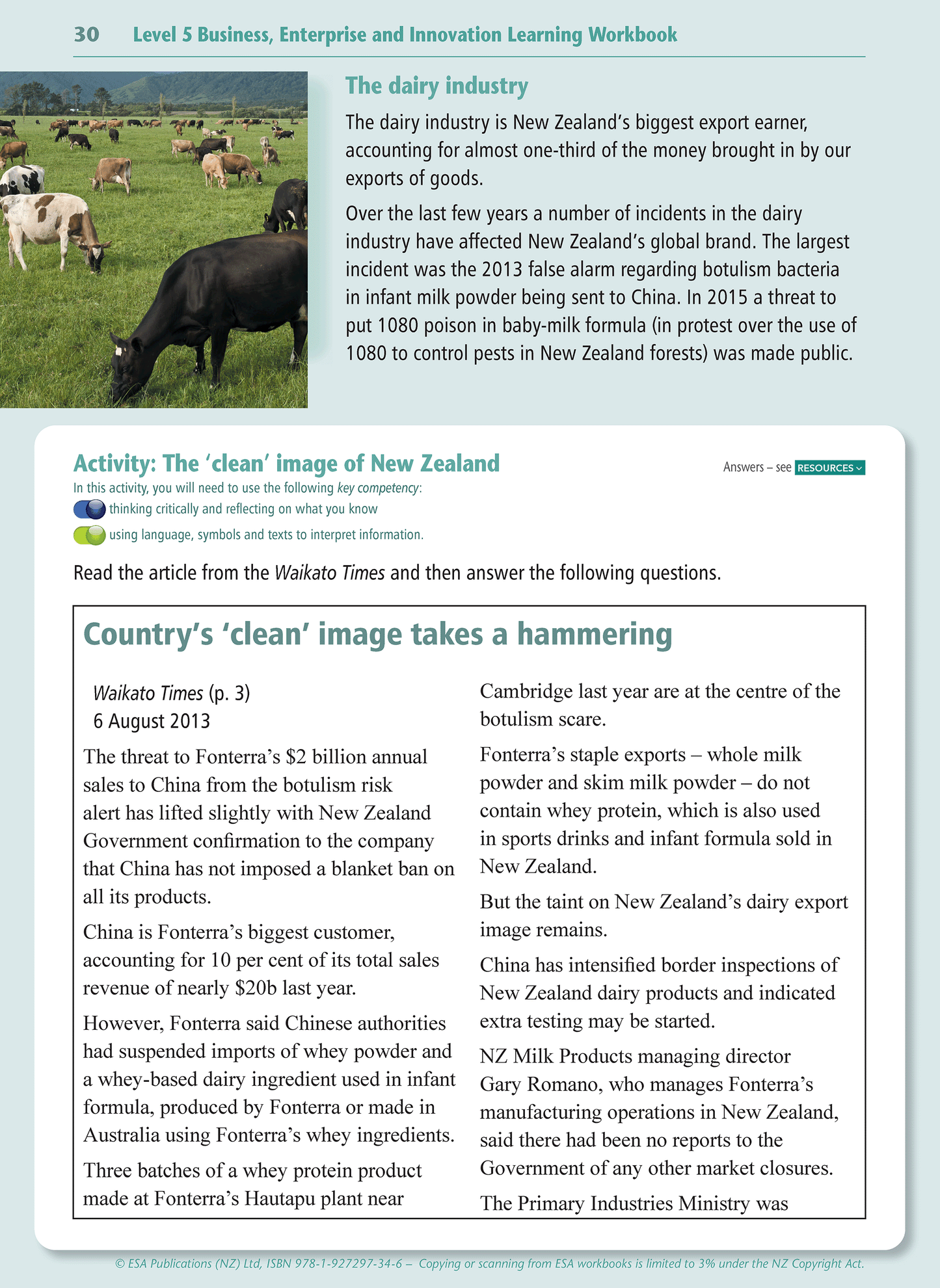 30 Level 5 Business, Enterprise and Innovation Learning Workbook

The dairy industry

The dairy industry is New Zealand's biggest export earner, accounting for almost one-third of the money brought in by our exports of goods.

Over the last few years a number of incidents in the dairy industry have affected New Zealand's global brand. The largest incident was the 2013 false alarm regarding botulism bacteria in infant milk powder being sent to China. In 2015 a threat to put 1080 poison in baby-milk formula (in protest over the use of 1080 to control pests in New Zealand forests) was made public.

Activity: The 'clean' image of New Zealand

Answers – see RESOURCES

In this activity, you will need to use the following key competency:
thinking critically and reflecting on what you know
using language, symbols and texts to interpret information.

Read the article from the Waikato Times and then answer the following questions.

Country's 'clean' image takes a hammering

Waikato Times (p. 3)
6 August 2013

The threat to Fonterra's $2 billion annual sales to China from the botulism risk alert has lifted slightly with New Zealand Government confirmation to the company that China has not imposed a blanket ban on all its products.

China is Fonterra's biggest customer, accounting for 10 per cent of its total sales revenue of nearly $20b last year.

However, Fonterra said Chinese authorities had suspended imports of whey powder and a whey-based dairy ingredient used in infant formula, produced by Fonterra or made in Australia using Fonterra's whey ingredients.

Three batches of a whey protein product made at Fonterra's Hautapu plant near Cambridge last year are at the centre of the botulism scare.

Fonterra's staple exports – whole milk powder and skim milk powder – do not contain whey protein, which is also used in sports drinks and infant formula sold in New Zealand.

But the taint on New Zealand's dairy export image remains.

China has intensified border inspections of New Zealand dairy products and indicated extra testing may be started.

NZ Milk Products managing director Gary Romano, who manages Fonterra's manufacturing operations in New Zealand, said there had been no reports to the Government of any other market closures.

The Primary Industries Ministry was

© ESA Publications (NZ) Ltd, ISBN 978-1-927297-34-6 – Copying or scanning from ESA workbooks is limited to 3% under the NZ Copyright Act.